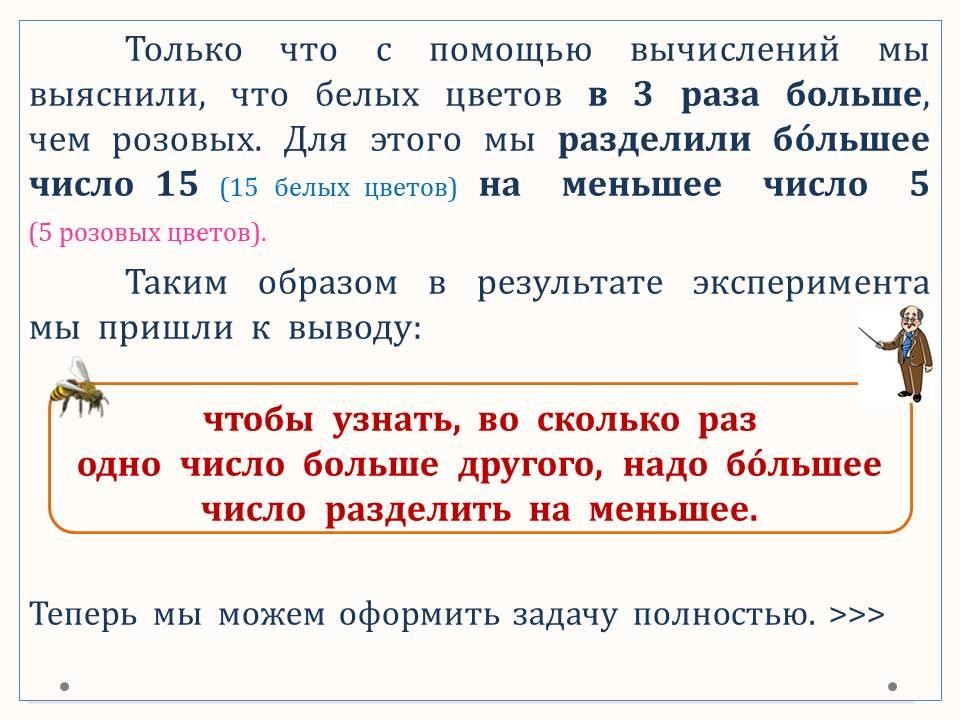 Только что с помощью вычислений мы выяснили, что белых цветов в 3 раза больше, чем розовых. Для этого мы разделили бо́льшее число 15 (15 белых цветов) на меньшее число 5 (5 розовых цветов).

Таким образом в результате эксперимента мы пришли к выводу:

чтобы узнать, во сколько раз одно число больше другого, надо бо́льшее число разделить на меньшее.

Теперь мы можем оформить задачу полностью. >>>